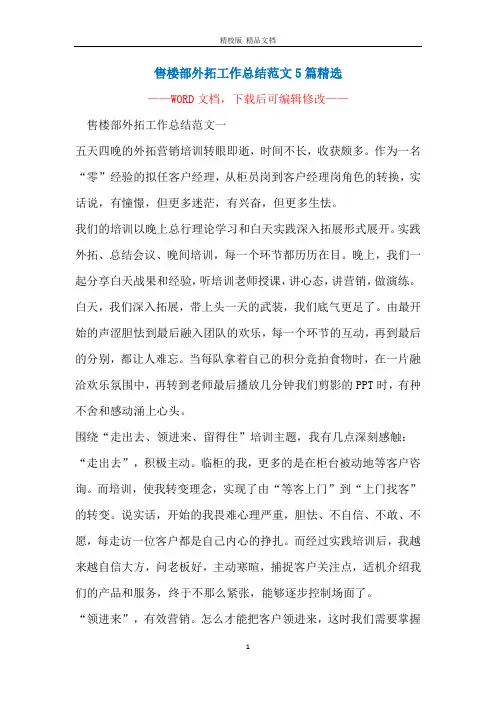 精校版 精品文档

售楼部外拓工作总结范文5篇精选

——WORD文档，下载后可编辑修改——

售楼部外拓工作总结范文一

五天四晚的外拓营销培训转眼即逝，时间不长，收获颇多。作为一名“零”经验的拟任客户经理，从柜员岗到客户经理岗角色的转换，实话说，有憧憬，但更多迷茫，有兴奋，但更多生怯。

我们的培训以晚上总行理论学习和白天实践深入拓展形式展开。实践外拓、总结会议、晚间培训，每一个环节都历历在目。晚上，我们一起分享白天战果和经验，听培训老师授课，讲心态，讲营销，做演练。白天，我们深入拓展，带上头一天的武装，我们底气更足了。由最开始的声涩胆怯到最后融入团队的欢乐，每一个环节的互动，再到最后的分别，都让人难忘。当每队拿着自己的积分竞拍食物时，在一片融洽欢乐氛围中，再转到老师最后播放几分钟我们剪影的PPT时，有种不舍和感动涌上心头。

围绕“走出去、领进来、留得住”培训主题，我有几点深刻感触：

“走出去”，积极主动。临柜的我，更多的是在柜台被动地等客户咨询。而培训，使我转变理念，实现了由“等客上门”到“上门找客”的转变。说实话，开始的我畏难心理严重，胆怯、不自信、不敢、不愿，每走访一位客户都是自己内心的挣扎。而经过实践培训后，我越来越自信大方，问老板好，主动寒暄，捕捉客户关注点，适机介绍我们的产品和服务，终于不那么紧张，能够逐步控制场面了。

“领进来”，有效营销。怎么才能把客户领进来，这时我们需要掌握

1